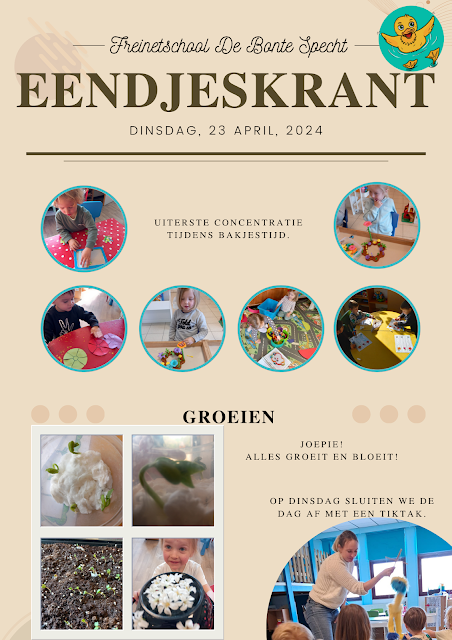 Freinetschool De Bonte Specht

EENDJESKRANT

DINSDAG, 23 APRIL, 2024

UITERSTE CONCENTRATIE TIJDENS BAKJESTIJD.

GROEIEN

JOEPIE!
ALLES GROEIT EN BLOEIT!

OP DINSDAG SLUITEN WE DE DAG AF MET EEN TIKTAK.